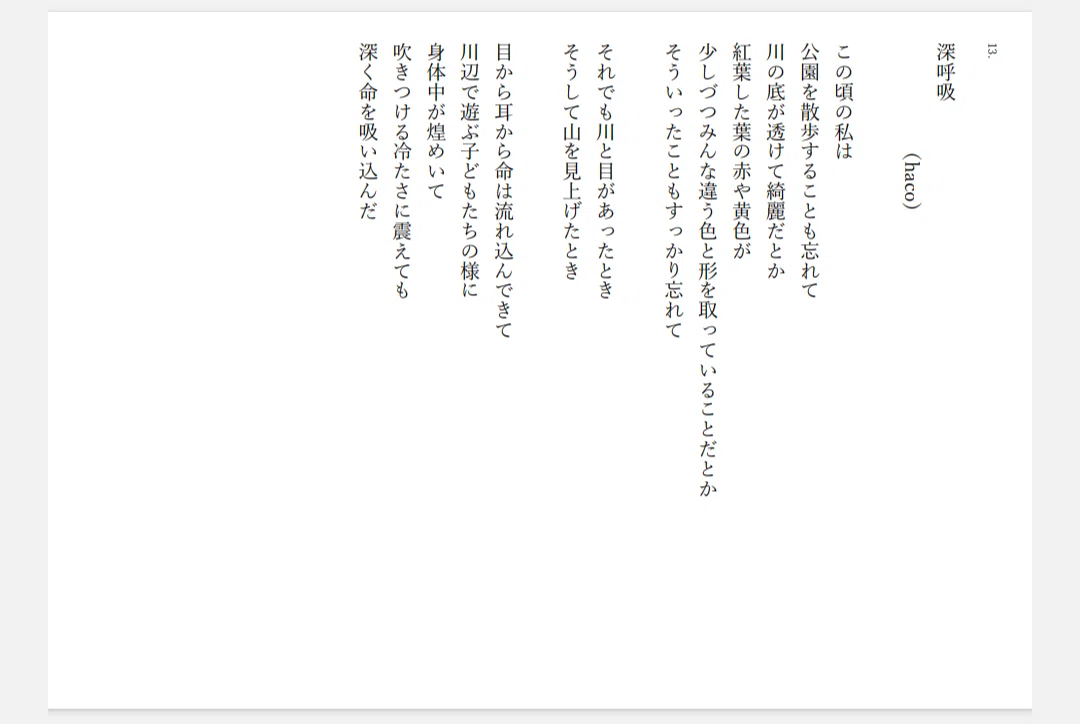 13.

深呼吸

（haco）

この頃の私は
公園を散歩することも忘れて
川の底が透けて綺麗だとか
紅葉した葉の赤や黄色が
少しづつみんな違う色と形を取っていることだとか
そういったこともすっかり忘れて

それでも川と目があったとき
そうして山を見上げたとき

目から耳から命は流れ込んできて
川辺で遊ぶ子どもたちの様に
身体中が煌めいて
吹きつける冷たさに震えても
深く命を吸い込んだ